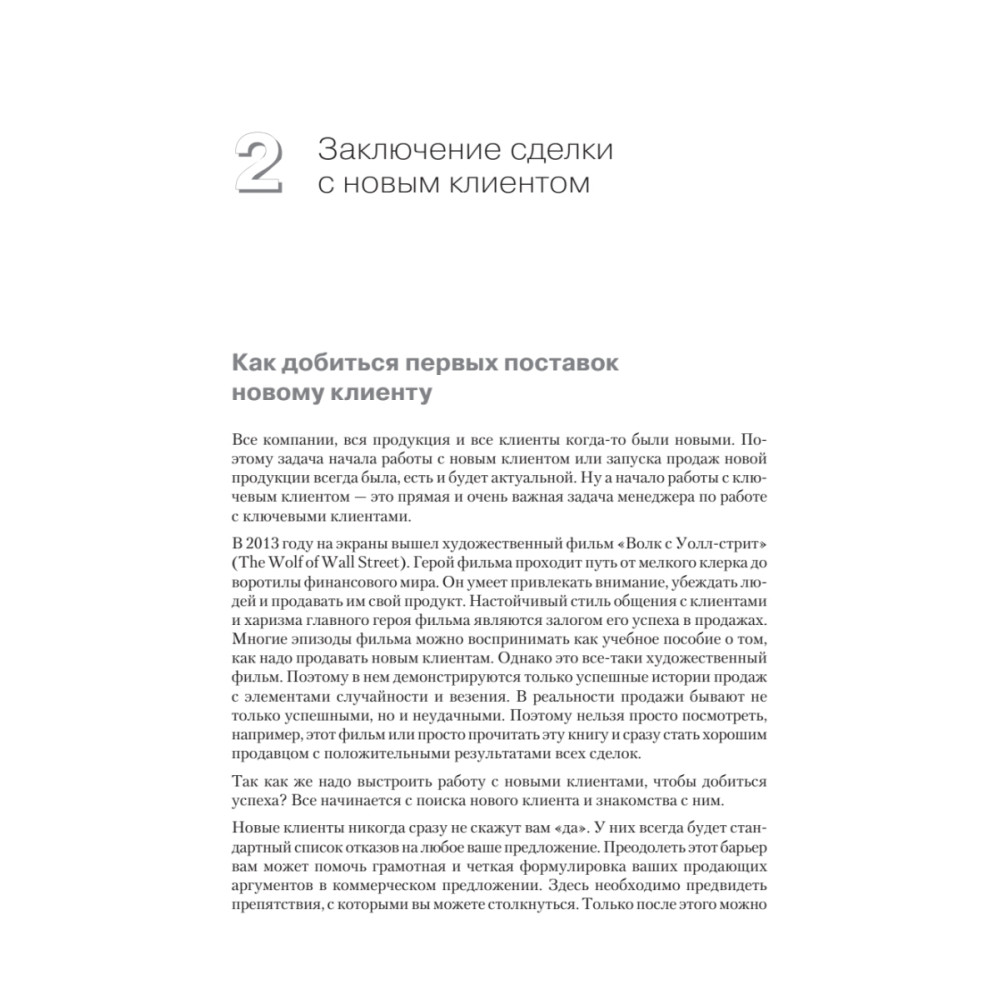 2 Заключение сделки с новым клиентом

Как добиться первых поставок новому клиенту

Все компании, вся продукция и все клиенты когда-то были новыми. Поэтому задача начала работы с новым клиентом или запуска продаж новой продукции всегда была, есть и будет актуальной. Ну а начало работы с ключевым клиентом — это прямая и очень важная задача менеджера по работе с ключевыми клиентами.

В 2013 году на экраны вышел художественный фильм «Волк с Уолл-стрит» (The Wolf of Wall Street). Герой фильма проходит путь от мелкого клерка до воротилы финансового мира. Он умеет привлекать внимание, убеждать людей и продавать им свой продукт. Настойчивый стиль общения с клиентами и харизма главного героя фильма являются залогом его успеха в продажах. Многие эпизоды фильма можно воспринимать как учебное пособие о том, как надо продавать новым клиентам. Однако это все-таки художественный фильм. Поэтому в нем демонстрируются только успешные истории продаж с элементами случайности и везения. В реальности продажи бывают не только успешными, но и неудачными. Поэтому нельзя просто посмотреть, например, этот фильм или просто прочитать эту книгу и сразу стать хорошим продавцом с положительными результатами всех сделок.

Так как же надо выстроить работу с новыми клиентами, чтобы добиться успеха? Все начинается с поиска нового клиента и знакомства с ним.

Новые клиенты никогда сразу не скажут вам «да». У них всегда будет стандартный список отказов на любое ваше предложение. Преодолеть этот барьер вам может помочь грамотная и четкая формулировка ваших продающих аргументов в коммерческом предложении. Здесь необходимо предвидеть препятствия, с которыми вы можете столкнуться. Только после этого можно